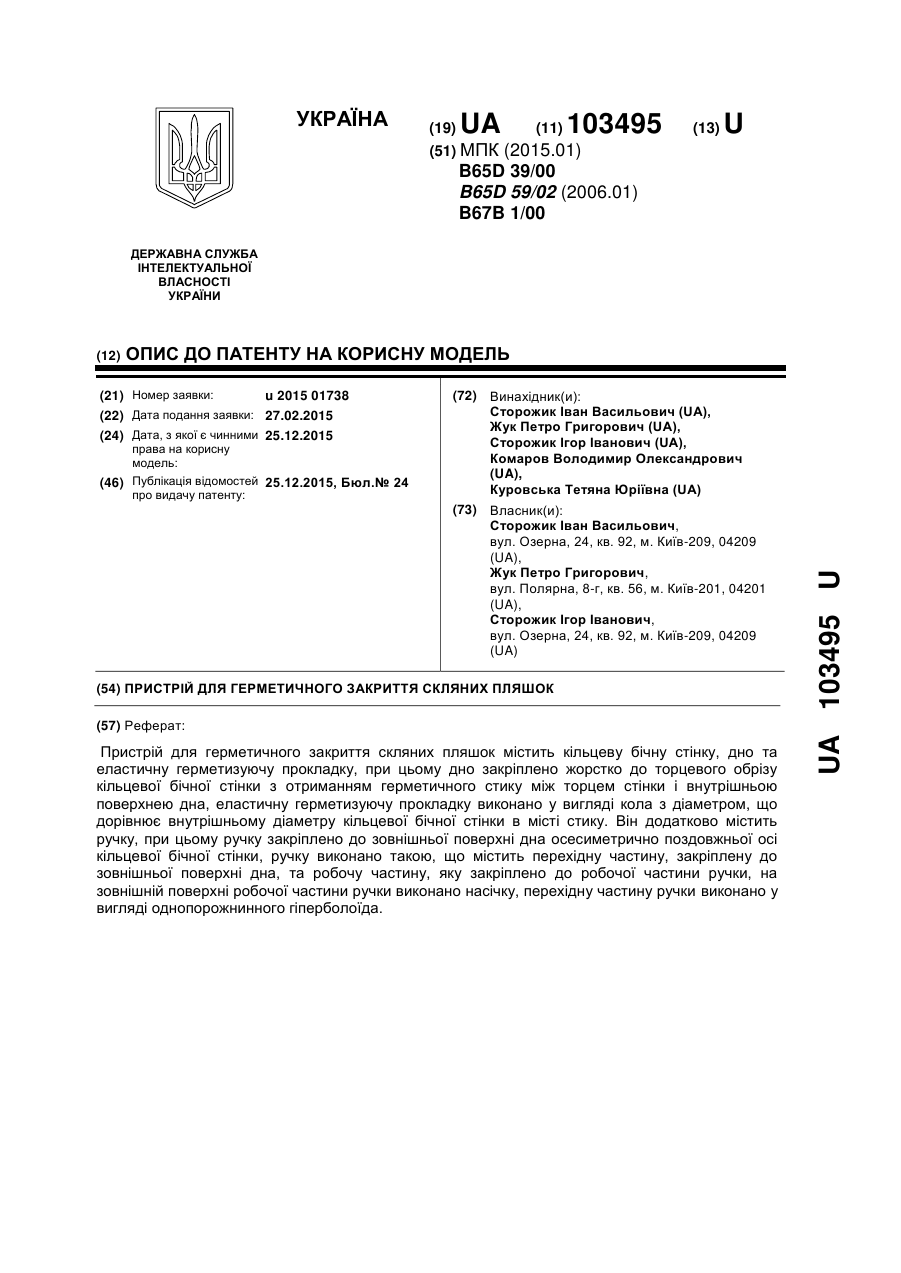 УКРАЇНА

(19) UA (11) 103495 (13) U

(51) МПК (2015.01)
B65D 39/00
B65D 59/02 (2006.01)
B67B 1/00

ДЕРЖАВНА СЛУЖБА ІНТЕЛЕКТУАЛЬНОЇ ВЛАСНОСТІ УКРАЇНИ

(12) ОПИС ДО ПАТЕНТУ НА КОРИСНУ МОДЕЛЬ

(21) Номер заявки: u 2015 01738
(22) Дата подання заявки: 27.02.2015
(24) Дата, з якої є чинними права на корисну модель: 25.12.2015
(46) Публікація відомостей про видачу патенту: 25.12.2015, Бюл.№ 24

(72) Винахідник(и):
Сторожик Іван Васильович (UA),
Жук Петро Григорович (UA),
Сторожик Ігор Іванович (UA),
Комаров Володимир Олександрович (UA),
Куровська Тетяна Юріївна (UA)

(73) Власник(и):
Сторожик Іван Васильович,
вул. Озерна, 24, кв. 92, м. Київ-209, 04209 (UA),
Жук Петро Григорович,
вул. Полярна, 8-г, кв. 56, м. Київ-201, 04201 (UA),
Сторожик Ігор Іванович,
вул. Озерна, 24, кв. 92, м. Київ-209, 04209 (UA)

(54) ПРИСТРІЙ ДЛЯ ГЕРМЕТИЧНОГО ЗАКРИТТЯ СКЛЯНИХ ПЛЯШОК

(57) Реферат:

Пристрій для герметичного закриття скляних пляшок містить кільцеву бічну стінку, дно та еластичну герметизуючу прокладку, при цьому дно закріплено жорстко до торцевого обрізу кільцевої бічної стінки з отриманням герметичного стику між торцем стінки і внутрішньою поверхнею дна, еластичну герметизуючу прокладку виконано у вигляді кола з діаметром, що дорівнює внутрішньому діаметру кільцевої бічної стінки в місті стику. Він додатково містить ручку, при цьому ручку закріплено до зовнішньої поверхні дна осесиметрично поздовжньої осі кільцевої бічної стінки, ручку виконано такою, що містить перехідну частину, закріплену до зовнішньої поверхні дна, та робочу частину, яку закріплено до робочої частини ручки, на зовнішній поверхні робочої частини ручки виконано насічку, перехідну частину ручки виконано у вигляді однопорожнинного гіперболоїда.

UA 103495 U